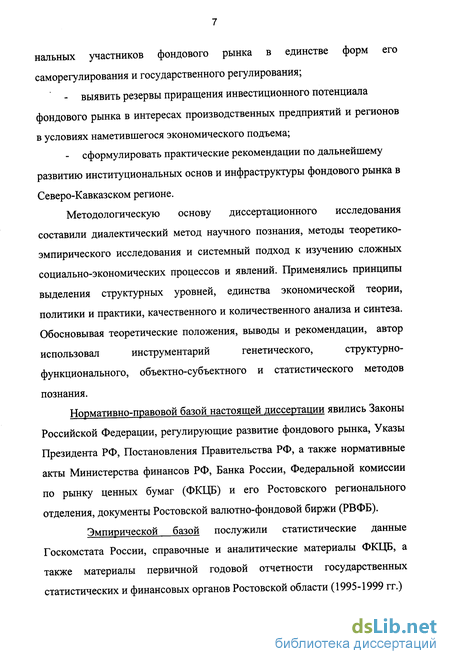 7

нальных участников фондового рынка в единстве форм его саморегулирования и государственного регулирования;

- выявить резервы приращения инвестиционного потенциала фондового рынка в интересах производственных предприятий и регионов в условиях наметившегося экономического подъема;

- сформулировать практические рекомендации по дальнейшему развитию институциональных основ и инфраструктуры фондового рынка в Северо-Кавказском регионе.

Методологическую основу диссертационного исследования составили диалектический метод научного познания, методы теоретико-эмпирического исследования и системный подход к изучению сложных социально-экономических процессов и явлений. Применялись принципы выделения структурных уровней, единства экономической теории, политики и практики, качественного и количественного анализа и синтеза. Обосновывая теоретические положения, выводы и рекомендации, автор использовал инструментарий генетического, структурно-функционального, объектно-субъектного и статистического методов познания.

Нормативно-правовой базой настоящей диссертации явились Законы Российской Федерации, регулирующие развитие фондового рынка, Указы Президента РФ, Постановления Правительства РФ, а также нормативные акты Министерства финансов РФ, Банка России, Федеральной комиссии по рынку ценных бумаг (ФКЦБ) и его Ростовского регионального отделения, документы Ростовской валютно-фондовой биржи (РВФБ).

Эмпирической базой послужили статистические данные Госкомстата России, справочные и аналитические материалы ФКЦБ, а также материалы первичной годовой отчетности государственных статистических и финансовых органов Ростовской области (1995-1999 гг.)

dsLib.net
библиотека диссертаций